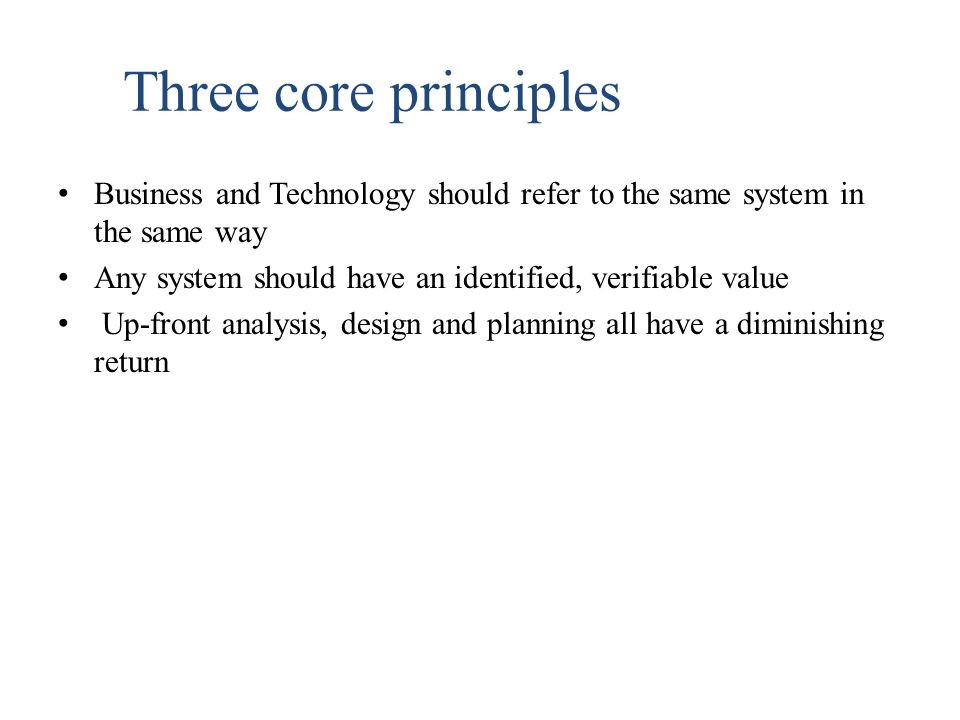 Three core principles

• Business and Technology should refer to the same system in the same way
• Any system should have an identified, verifiable value
• Up-front analysis, design and planning all have a diminishing return